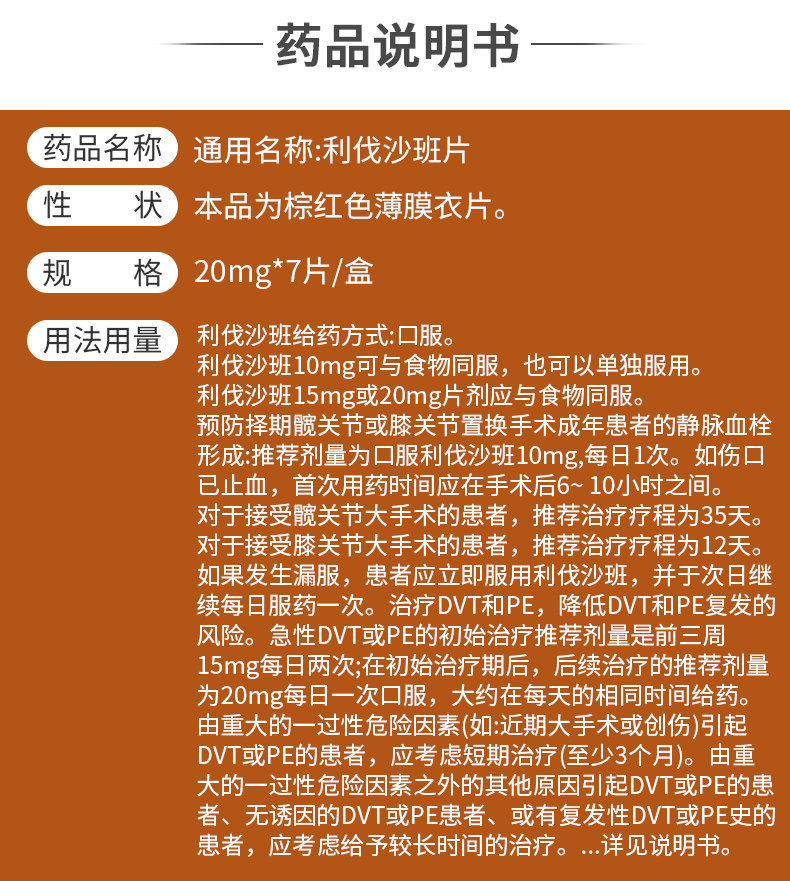 药品说明书

药品名称 通用名称:利伐沙班片

性　状 本品为棕红色薄膜衣片。

规　格 20mg*7片/盒

用法用量 利伐沙班给药方式:口服。
利伐沙班10mg可与食物同服，也可以单独服用。
利伐沙班15mg或20mg片剂应与食物同服。
预防择期髋关节或膝关节置换手术成年患者的静脉血栓形成:推荐剂量为口服利伐沙班10mg,每日1次。如伤口已止血，首次用药时间应在手术后6~ 10小时之间。
对于接受髋关节大手术的患者，推荐治疗疗程为35天。
对于接受膝关节大手术的患者，推荐治疗疗程为12天。
如果发生漏服，患者应立即服用利伐沙班，并于次日继续每日服药一次。治疗DVT和PE，降低DVT和PE复发的风险。急性DVT或PE的初始治疗推荐剂量是前三周15mg每日两次;在初始治疗期后，后续治疗的推荐剂量为20mg每日一次口服，大约在每天的相同时间给药。
由重大的一过性危险因素(如:近期大手术或创伤)引起DVT或PE的患者，应考虑短期治疗(至少3个月)。由重大的一过性危险因素之外的其他原因引起DVT或PE的患者、无诱因的DVT或PE患者、或有复发性DVT或PE史的患者，应考虑给予较长时间的治疗。...详见说明书。